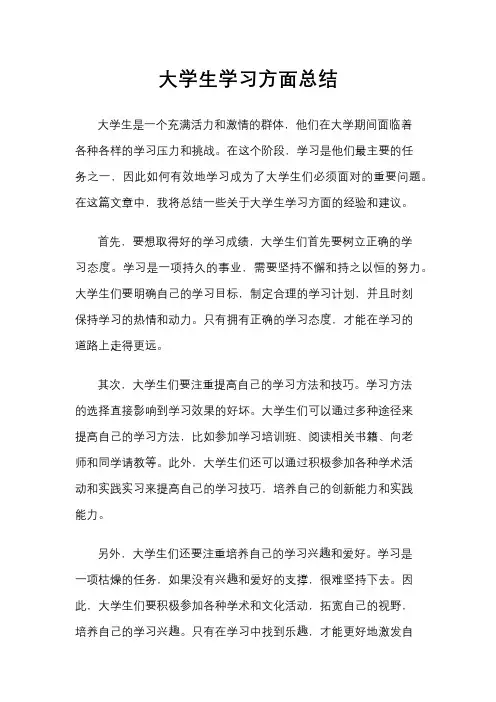 大学生学习方面总结

大学生是一个充满活力和激情的群体，他们在大学期间面临着各种各样的学习压力和挑战。在这个阶段，学习是他们最主要的任务之一，因此如何有效地学习成为了大学生们必须面对的重要问题。在这篇文章中，我将总结一些关于大学生学习方面的经验和建议。

首先，要想取得好的学习成绩，大学生们首先要树立正确的学习态度。学习是一项持久的事业，需要坚持不懈和持之以恒的努力。大学生们要明确自己的学习目标，制定合理的学习计划，并且时刻保持学习的热情和动力。只有拥有正确的学习态度，才能在学习的道路上走得更远。

其次，大学生们要注重提高自己的学习方法和技巧。学习方法的选择直接影响到学习效果的好坏。大学生们可以通过多种途径来提高自己的学习方法，比如参加学习培训班、阅读相关书籍、向老师和同学请教等。此外，大学生们还可以通过积极参加各种学术活动和实践实习来提高自己的学习技巧，培养自己的创新能力和实践能力。

另外，大学生们还要注重培养自己的学习兴趣和爱好。学习是一项枯燥的任务，如果没有兴趣和爱好的支撑，很难坚持下去。因此，大学生们要积极参加各种学术和文化活动，拓宽自己的视野，培养自己的学习兴趣。只有在学习中找到乐趣，才能更好地激发自